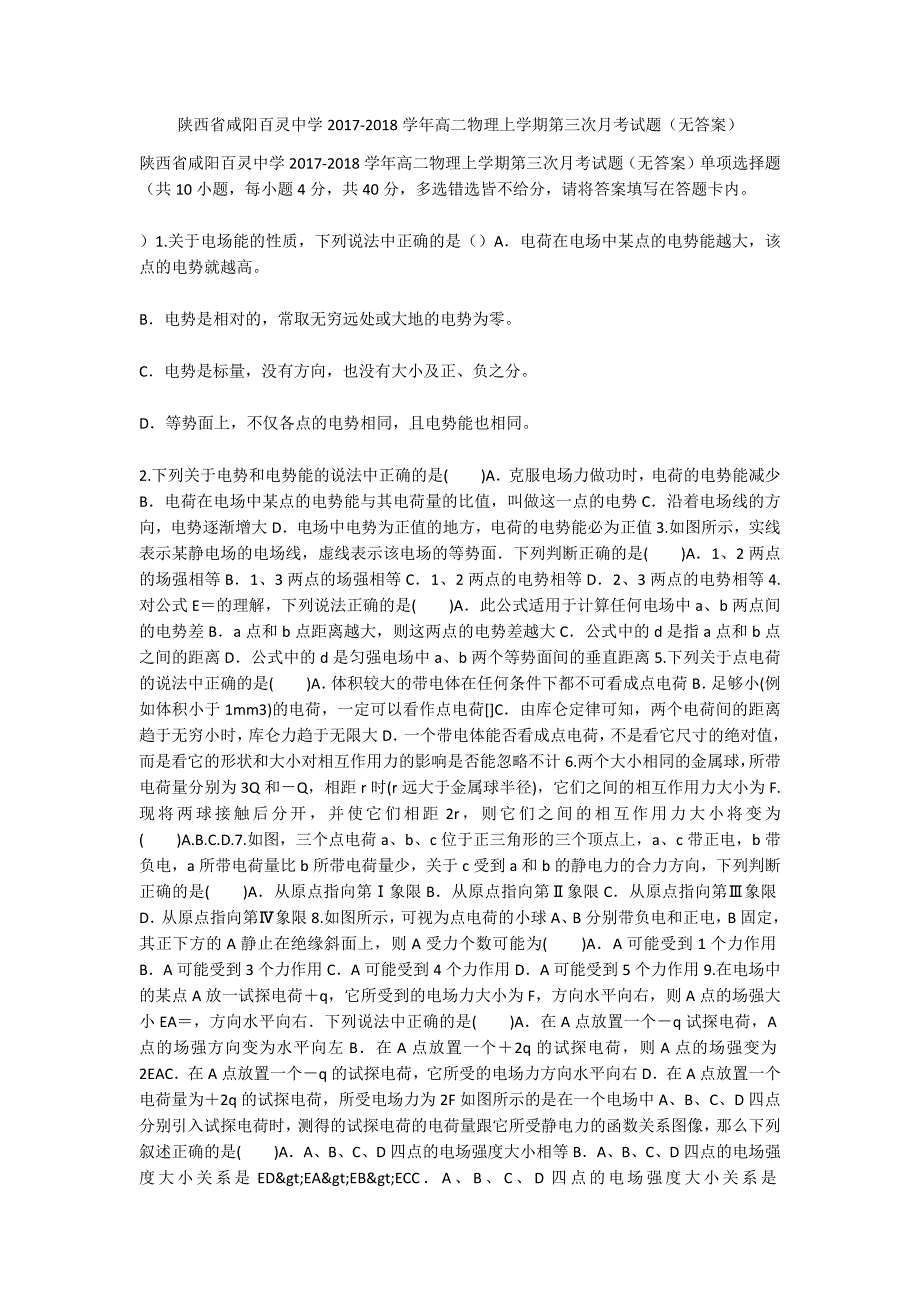 陕西省咸阳百灵中学 2017-2018 学年高二物理上学期第三次月考试题（无答案）

陕西省咸阳百灵中学 2017-2018 学年高二物理上学期第三次月考试题（无答案）单项选择题（共 10 小题，每小题 4 分，共 40 分，多选错选皆不给分，请将答案填写在答题卡内。

）1.关于电场能的性质，下列说法中正确的是（）A．电荷在电场中某点的电势能越大，该点的电势就越高。

B．电势是相对的，常取无穷远处或大地的电势为零。

C．电势是标量，没有方向，也没有大小及正、负之分。

D．等势面上，不仅各点的电势相同，且电势能也相同。

2.下列关于电势和电势能的说法中正确的是(　　)A．克服电场力做功时，电荷的电势能减少 B．电荷在电场中某点的电势能与其电荷量的比值，叫做这一点的电势 C．沿着电场线的方向，电势逐渐增大 D．电场中电势为正值的地方，电荷的电势能必为正值 3.如图所示，实线表示某静电场的电场线，虚线表示该电场的等势面．下列判断正确的是(　　)A．1、2 两点的场强相等 B．1、3 两点的场强相等 C．1、2 两点的电势相等 D．2、3 两点的电势相等 4.对公式 E＝的理解，下列说法正确的是(　　)A．此公式适用于计算任何电场中 a、b 两点间的电势差 B．a 点和 b 点距离越大，则这两点的电势差越大 C．公式中的 d 是指 a 点和 b 点之间的距离 D．公式中的 d 是匀强电场中 a、b 两个等势面间的垂直距离 5.下列关于点电荷的说法中正确的是(　　)A．体积较大的带电体在任何条件下都不可看成点电荷 B．足够小(例如体积小于 1mm3)的电荷，一定可以看作点电荷[]C．由库仑定律可知，两个电荷间的距离趋于无穷小时，库仑力趋于无限大 D．一个带电体能否看成点电荷，不是看它尺寸的绝对值，而是看它的形状和大小对相互作用力的影响是否能忽略不计 6.两个大小相同的金属球，所带电荷量分别为 3Q 和－Q，相距 r 时(r 远大于金属球半径)，它们之间的相互作用力大小为 F.现将两球接触后分开，并使它们相距 2r，则它们之间的相互作用力大小将变为(　　)A.B.C.D.7.如图，三个点电荷 a、b、c 位于正三角形的三个顶点上，a、c 带正电，b 带负电，a 所带电荷量比 b 所带电荷量少，关于 c 受到 a 和 b 的静电力的合力方向，下列判断正确的是(　　)A．从原点指向第Ⅰ象限 B．从原点指向第Ⅱ象限 C．从原点指向第Ⅲ象限 D．从原点指向第Ⅳ象限 8.如图所示，可视为点电荷的小球 A、B 分别带负电和正电，B 固定，其正下方的 A 静止在绝缘斜面上，则 A 受力个数可能为(　　)A．A 可能受到 1 个力作用 B．A 可能受到 3 个力作用 C．A 可能受到 4 个力作用 D．A 可能受到 5 个力作用 9.在电场中的某点 A 放一试探电荷＋q，它所受到的电场力大小为 F，方向水平向右，则 A 点的场强大小 EA＝，方向水平向右．下列说法中正确的是(　　)A．在 A 点放置一个－q 试探电荷，A 点的场强方向变为水平向左 B．在 A 点放置一个＋2q 的试探电荷，则 A 点的场强变为 2EAC．在 A 点放置一个－q 的试探电荷，它所受的电场力方向水平向右 D．在 A 点放置一个电荷量为＋2q 的试探电荷，所受电场力为 2F 如图所示的是在一个电场中 A、B、C、D 四点分别引入试探电荷时，测得的试探电荷的电荷量跟它所受静电力的函数关系图像，那么下列叙述正确的是(　　)A．A、B、C、D 四点的电场强度大小相等 B．A、B、C、D 四点的电场强度大小关系是 ED&gt;EA&gt;EB&gt;ECC．A、B、C、D 四点的电场强度大小关系是